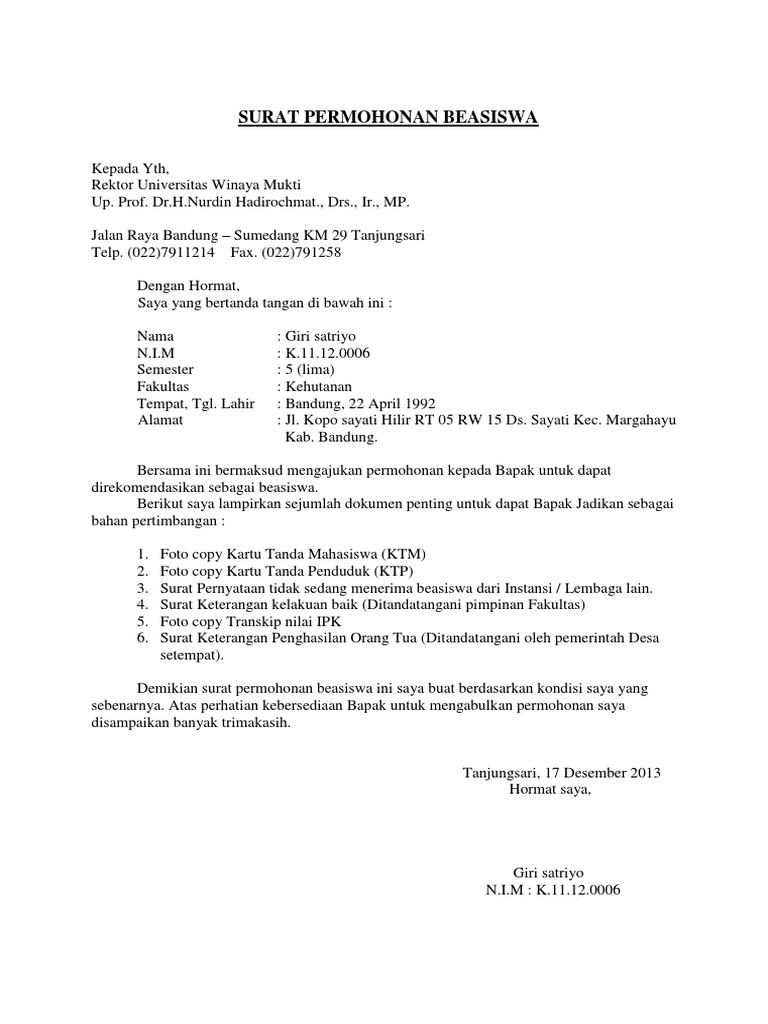 SURAT PERMOHONAN BEASISWA

Kepada Yth,
Rektor Universitas Winaya Mukti
Up. Prof. Dr.H.Nurdin Hadirochmat., Drs., Ir., MP.

Jalan Raya Bandung – Sumedang KM 29 Tanjungsari
Telp. (022)7911214 Fax. (022)791258

Dengan Hormat,
Saya yang bertanda tangan di bawah ini :

Nama : Giri satriyo
N.I.M : K.11.12.0006
Semester : 5 (lima)
Fakultas : Kehutanan
Tempat, Tgl. Lahir : Bandung, 22 April 1992
Alamat : Jl. Kopo sayati Hilir RT 05 RW 15 Ds. Sayati Kec. Margahayu Kab. Bandung.

Bersama ini bermaksud mengajukan permohonan kepada Bapak untuk dapat direkomendasikan sebagai beasiswa.
Berikut saya lampirkan sejumlah dokumen penting untuk dapat Bapak Jadikan sebagai bahan pertimbangan :

1. Foto copy Kartu Tanda Mahasiswa (KTM)
2. Foto copy Kartu Tanda Penduduk (KTP)
3. Surat Pernyataan tidak sedang menerima beasiswa dari Instansi / Lembaga lain.
4. Surat Keterangan kelakuan baik (Ditandatangani pimpinan Fakultas)
5. Foto copy Transkip nilai IPK
6. Surat Keterangan Penghasilan Orang Tua (Ditandatangani oleh pemerintah Desa setempat).

Demikian surat permohonan beasiswa ini saya buat berdasarkan kondisi saya yang sebenarnya. Atas perhatian kebersediaan Bapak untuk mengabulkan permohonan saya disampaikan banyak trimakasih.

Tanjungsari, 17 Desember 2013
Hormat saya,

Giri satriyo
N.I.M : K.11.12.0006